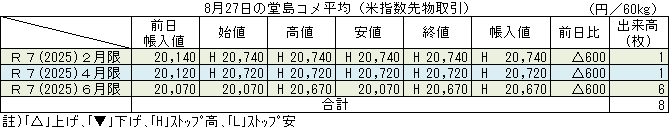 8月27日の堂島コメ平均（米指数先物取引）　（円／60kg）

|  | 前日帳入値 | 始値 | 高値 | 安値 | 終値 | 帳入値 | 前日比 | 出来高（枚） |
|---|---|---|---|---|---|---|---|---|
| Ｒ７(2025)２月限 | 20,140 | H 20,740 | H 20,740 | H 20,740 | H 20,740 | H 20,740 | △600 | 1 |
| Ｒ７(2025)４月限 | 20,120 | H 20,720 | H 20,720 | H 20,720 | H 20,720 | H 20,720 | △600 | 1 |
| Ｒ７(2025)６月限 | 20,070 | 20,070 | H 20,670 | 20,070 | H 20,670 | H 20,670 | △600 | 6 |
|  | 合計 |  |  |  |  |  |  | 8 |

註)「△」上げ、「▼」下げ、「H」ストップ高、「L」ストップ安